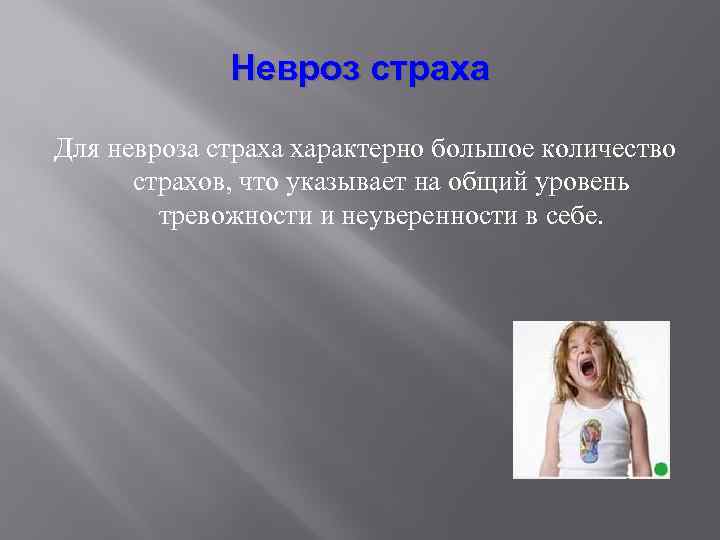 Невроз страха

Для невроза страха характерно большое количество страхов, что указывает на общий уровень тревожности и неуверенности в себе.